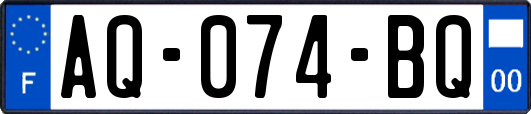 F
AQ-074-BQ
00